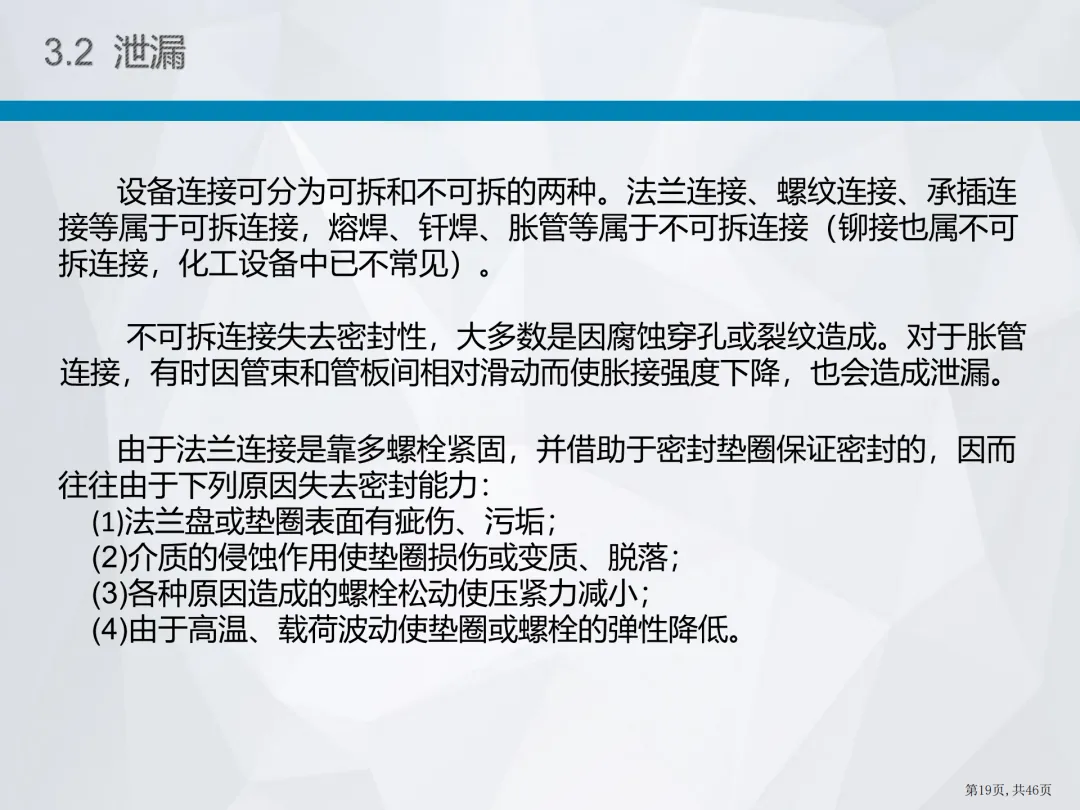 3.2 泄漏

设备连接可分为可拆和不可拆的两种。法兰连接、螺纹连接、承插连接等属于可拆连接，熔焊、钎焊、胀管等属于不可拆连接（铆接也属不可拆连接，化工设备中已不常见）。

不可拆连接失去密封性，大多数是因腐蚀穿孔或裂纹造成。对于胀管连接，有时因管束和管板间相对滑动而使胀接强度下降，也会造成泄漏。

由于法兰连接是靠多螺栓紧固，并借助于密封垫圈保证密封的，因而往往由于下列原因失去密封能力：
(1)法兰盘或垫圈表面有疵伤、污垢；
(2)介质的侵蚀作用使垫圈损伤或变质、脱落；
(3)各种原因造成的螺栓松动使压紧力减小；
(4)由于高温、载荷波动使垫圈或螺栓的弹性降低。

第19页，共46页